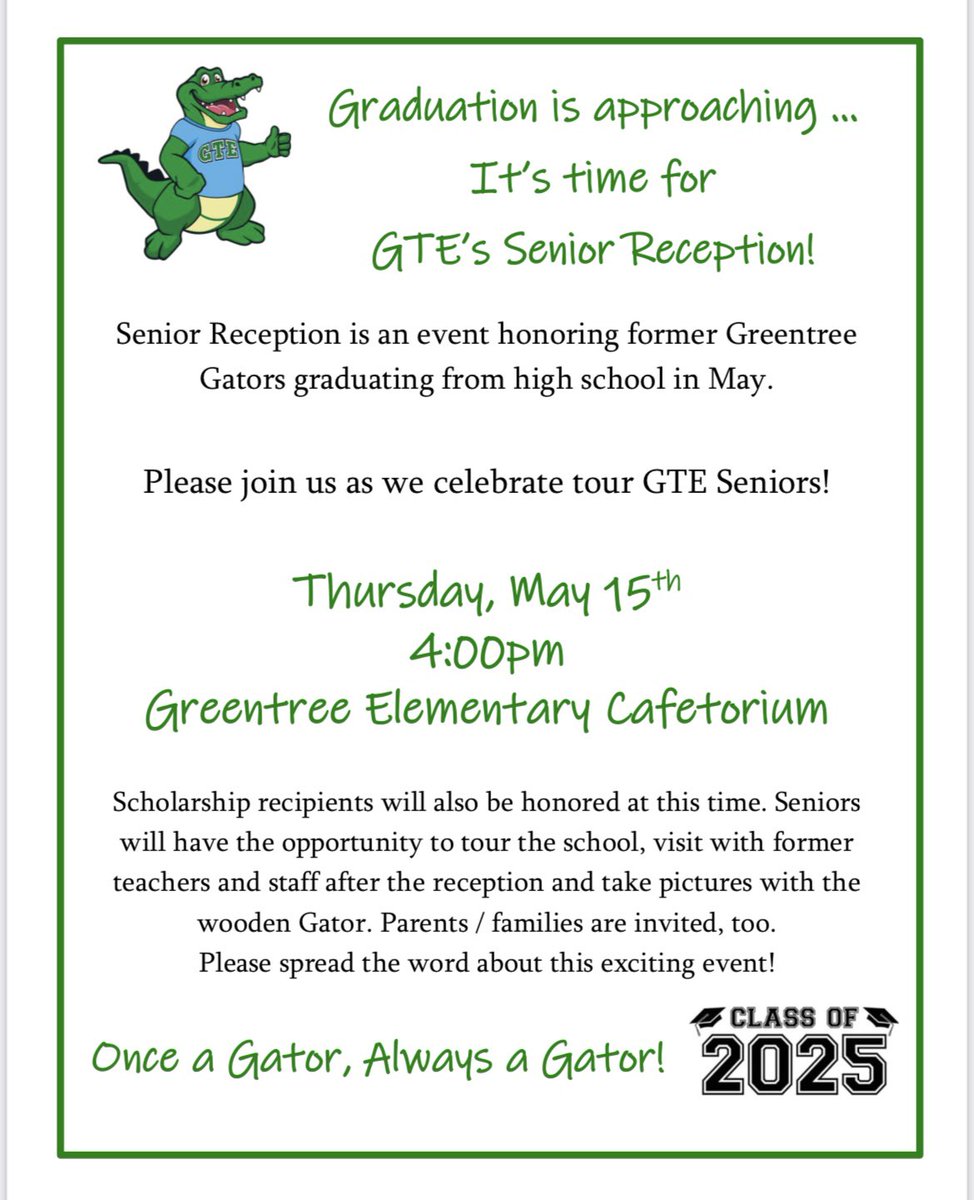 GTE

Graduation is approaching ...
It's time for
GTE's Senior Reception!

Senior Reception is an event honoring former Greentree Gators graduating from high school in May.

Please join us as we celebrate tour GTE Seniors!

Thursday, May 15th
4:00pm
Greentree Elementary Cafetorium

Scholarship recipients will also be honored at this time. Seniors will have the opportunity to tour the school, visit with former teachers and staff after the reception and take pictures with the wooden Gator. Parents / families are invited, too.
Please spread the word about this exciting event!

Once a Gator, Always a Gator!

CLASS OF
2025